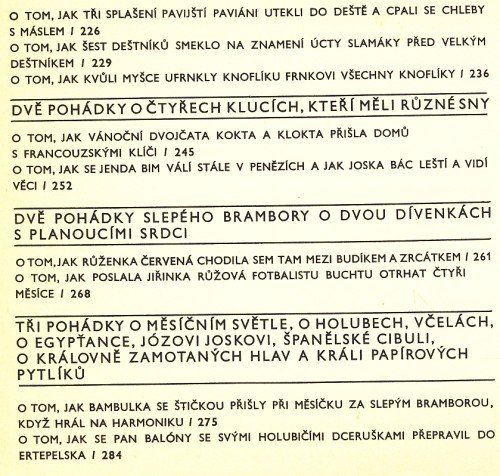 O TOM, JAK TŘI SPLAŠENÍ PAVIJŠTÍ PAVIÁNI UTEKLI DO DEŠTĚ A CPALI SE CHLEBY S MÁSLEM / 226
O TOM, JAK ŠEST DEŠTNÍKŮ SMEKLO NA ZNAMENÍ ÚCTY SLAMÁKY PŘED VELKÝM DEŠTNÍKEM / 229
O TOM, JAK KVŮLI MYŠCE UFRNKLY KNOFLÍKU FRNKOVI VŠECHNY KNOFLÍKY / 236

DVĚ POHÁDKY O ČTYŘECH KLUCÍCH, KTEŘÍ MĚLI RŮZNÉ SNY

O TOM, JAK VÁNOČNÍ DVOJČATA KOKTA A KLOKTA PŘIŠLA DOMŮ S FRANCOUZSKÝMI KLÍČI / 245
O TOM, JAK SE JENDA BIM VÁLÍ STÁLE V PENĚZÍCH A JAK JOSKA BÁC LEŠTÍ A VIDÍ VĚCI / 252

DVĚ POHÁDKY SLEPÉHO BRAMBORY O DVOU DÍVENKÁCH S PLANOUCÍMI SRDCI

O TOM, JAK RŮŽENKA ČERVENÁ CHODILA SEM TAM MEZI BUDÍKEM A ZRCÁTKEM / 261
O TOM, JAK POSLALA JIŘINKA RŮŽOVÁ FOTBALISTU BUCHTU OTRHAT ČTYŘI MĚSÍCE / 268

TŘI POHÁDKY O MĚSÍČNÍM SVĚTLE, O HOLUBECH, VČELÁCH, O EGYPŤANCE, JÓZOVI JOSKOVI, ŠPANĚLSKÉ CIBULI, O KRÁLOVNĚ ZAMOTANÝCH HLAV A KRÁLI PAPÍROVÝCH PYTLÍKŮ

O TOM, JAK BAMBULKA SE ŠTIČKOU PŘIŠLY PŘI MĚSÍČKU ZA SLEPÝM BRAMBOROU, KDYŽ HRÁL NA HARMONIKU / 275
O TOM, JAK SE PAN BALÓNY SE SVÝMI HOLUBIČÍMI DCERUŠKAMI PŘEPRAVIL DO ERTEPELSKA / 284